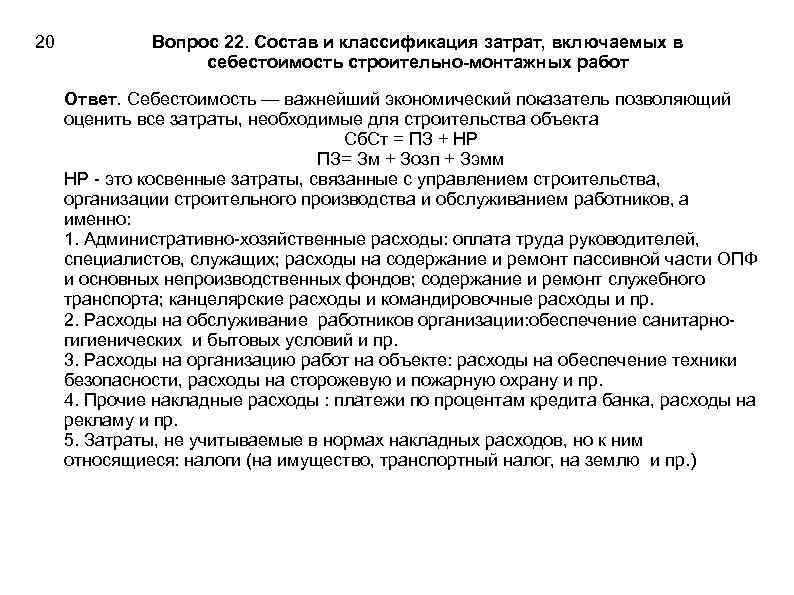 20

Вопрос 22. Состав и классификация затрат, включаемых в себестоимость строительно-монтажных работ

Ответ. Себестоимость — важнейший экономический показатель позволяющий оценить все затраты, необходимые для строительства объекта

СбСт = ПЗ + НР

ПЗ= Зм + Зозп + Зэмм

НР - это косвенные затраты, связанные с управлением строительства, организации строительного производства и обслуживанием работников, а именно:
1. Административно-хозяйственные расходы: оплата труда руководителей, специалистов, служащих; расходы на содержание и ремонт пассивной части ОПФ и основных непроизводственных фондов; содержание и ремонт служебного транспорта; канцелярские расходы и командировочные расходы и пр.
2. Расходы на обслуживание работников организации:обеспечение санитарно-гигиенических и бытовых условий и пр.
3. Расходы на организацию работ на объекте: расходы на обеспечение техники безопасности, расходы на сторожевую и пожарную охрану и пр.
4. Прочие накладные расходы : платежи по процентам кредита банка, расходы на рекламу и пр.
5. Затраты, не учитываемые в нормах накладных расходов, но к ним относящиеся: налоги (на имущество, транспортный налог, на землю и пр.)